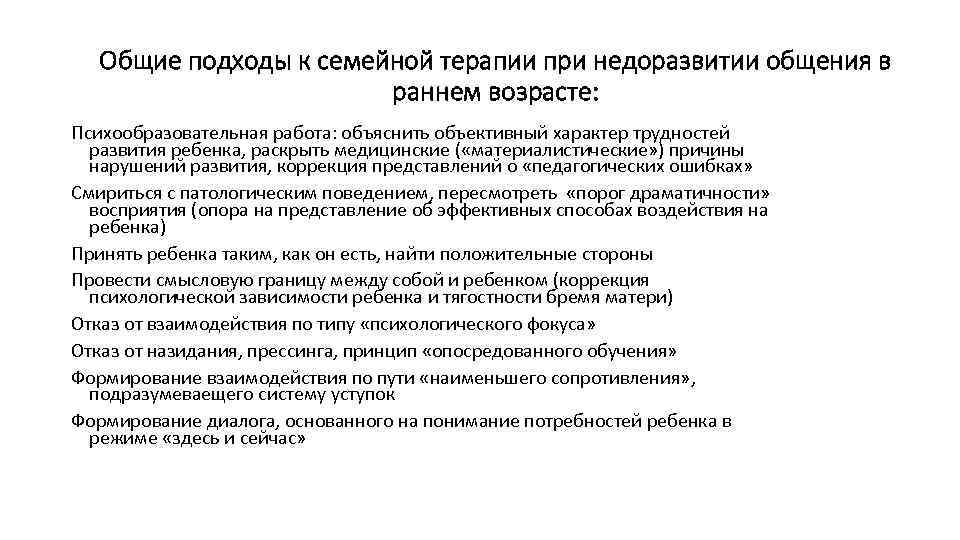 Общие подходы к семейной терапии при недоразвитии общения в раннем возрасте:

Психообразовательная работа: объяснить объективный характер трудностей развития ребенка, раскрыть медицинские («материалистические») причины нарушений развития, коррекция представлений о «педагогических ошибках»

Смириться с патологическим поведением, пересмотреть «порог драматичности» восприятия (опора на представление об эффективных способах воздействия на ребенка)

Принять ребенка таким, как он есть, найти положительные стороны

Провести смысловую границу между собой и ребенком (коррекция психологической зависимости ребенка и тягостности бремя матери)

Отказ от взаимодействия по типу «психологического фокуса»

Отказ от назидания, прессинга, принцип «опосредованного обучения»

Формирование взаимодействия по пути «наименьшего сопротивления», подразумевающего систему уступок

Формирование диалога, основанного на понимание потребностей ребенка в режиме «здесь и сейчас»